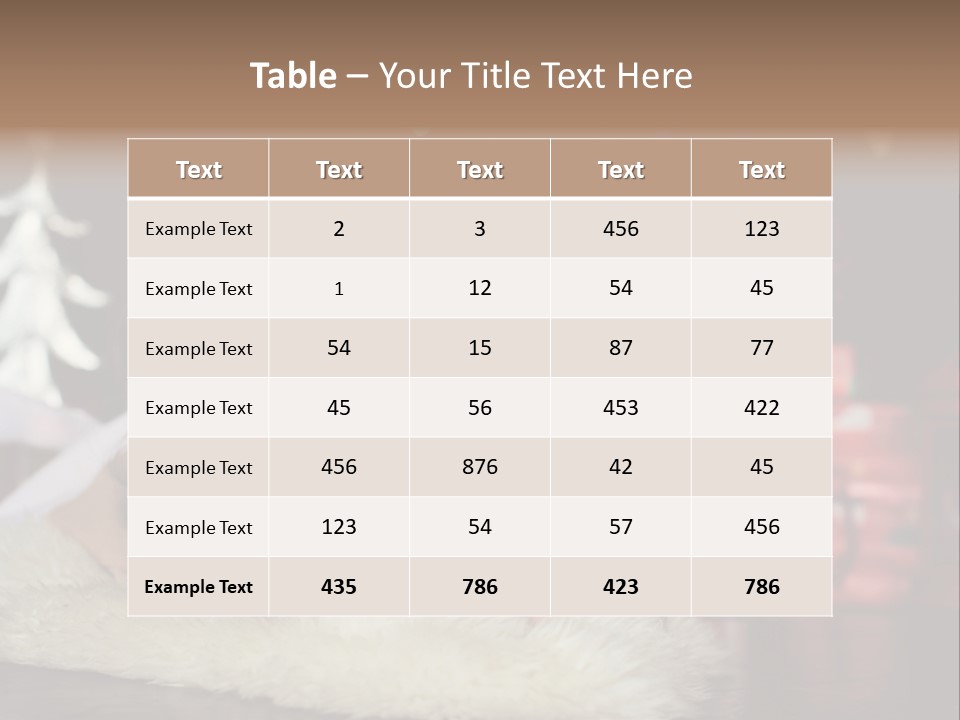 Table – Your Title Text Here

| Text | Text | Text | Text | Text |
|---|---|---|---|---|
| Example Text | 2 | 3 | 456 | 123 |
| Example Text | 1 | 12 | 54 | 45 |
| Example Text | 54 | 15 | 87 | 77 |
| Example Text | 45 | 56 | 453 | 422 |
| Example Text | 456 | 876 | 42 | 45 |
| Example Text | 123 | 54 | 57 | 456 |
| Example Text | 435 | 786 | 423 | 786 |